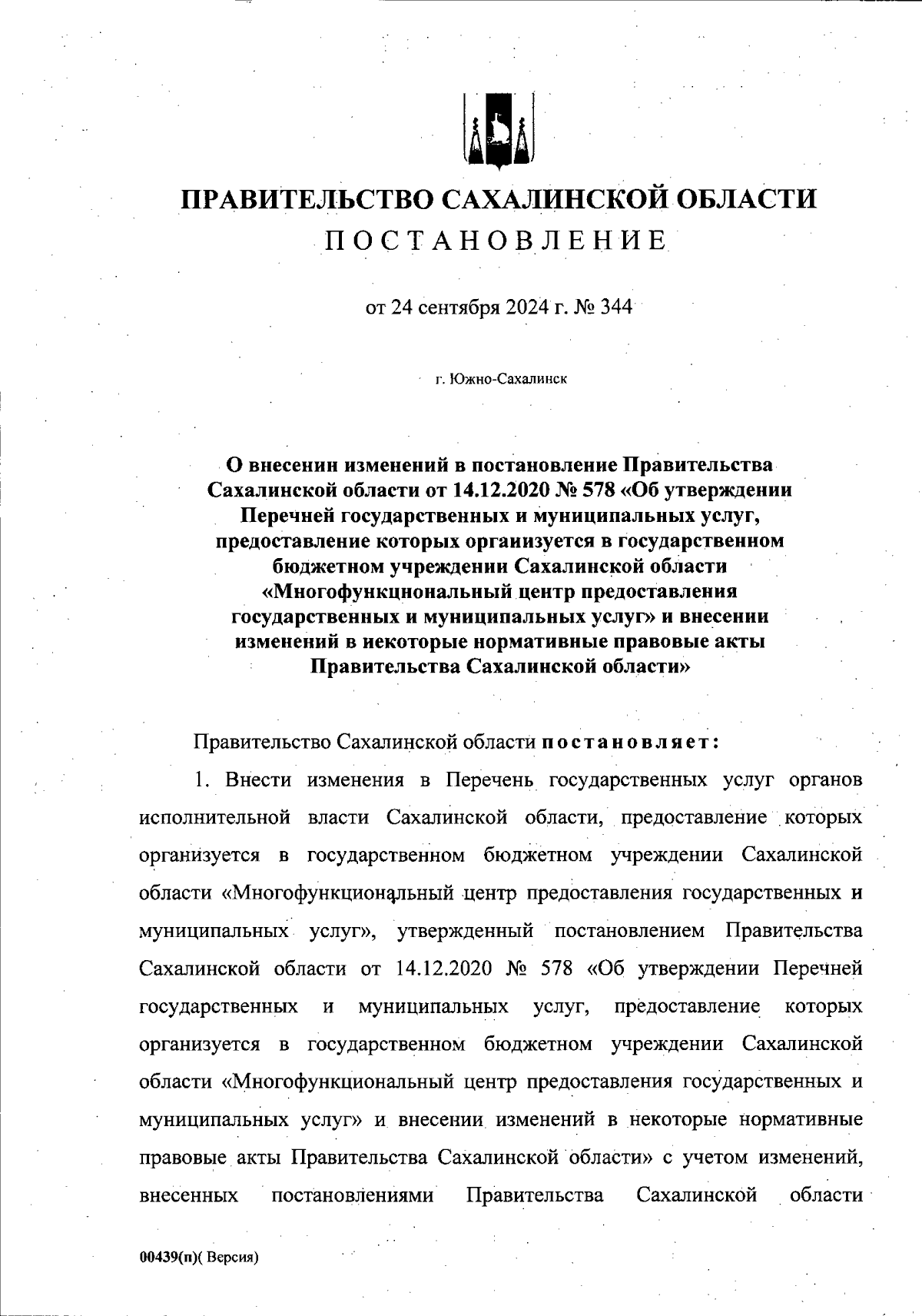 ПРАВИТЕЛЬСТВО САХАЛИНСКОЙ ОБЛАСТИ
ПОСТАНОВЛЕНИЕ

от 24 сентября 2024 г. № 344

г. Южно-Сахалинск

О внесении изменений в постановление Правительства Сахалинской области от 14.12.2020 № 578 «Об утверждении Перечней государственных и муниципальных услуг, предоставление которых организуется в государственном бюджетном учреждении Сахалинской области «Многофункциональный центр предоставления государственных и муниципальных услуг» и внесении изменений в некоторые нормативные правовые акты Правительства Сахалинской области»

Правительство Сахалинской области постановляет:

1. Внести изменения в Перечень государственных услуг органов исполнительной власти Сахалинской области, предоставление которых организуется в государственном бюджетном учреждении Сахалинской области «Многофункциональный центр предоставления государственных и муниципальных услуг», утвержденный постановлением Правительства Сахалинской области от 14.12.2020 № 578 «Об утверждении Перечней государственных и муниципальных услуг, предоставление которых организуется в государственном бюджетном учреждении Сахалинской области «Многофункциональный центр предоставления государственных и муниципальных услуг» и внесении изменений в некоторые нормативные правовые акты Правительства Сахалинской области» с учетом изменений, внесенных постановлениями Правительства Сахалинской области

00439(п)( Версия)